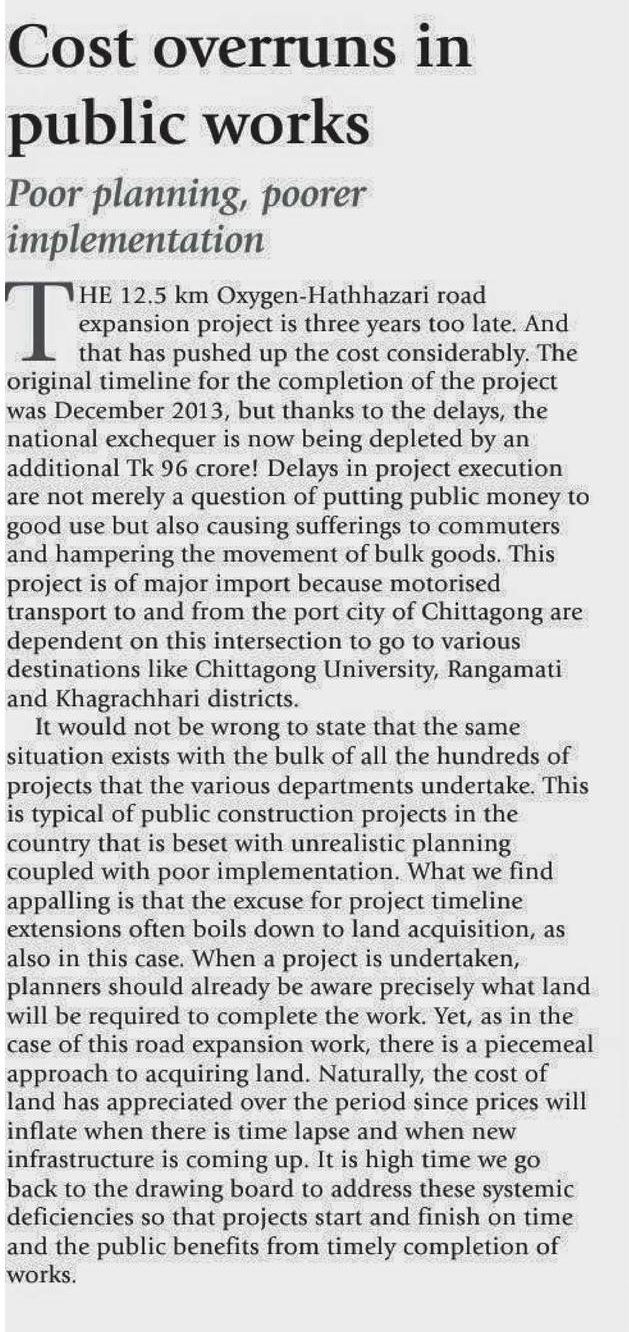 Cost overruns in public works

Poor planning, poorer implementation

THE 12.5 km Oxygen-Hathhazari road expansion project is three years too late. And that has pushed up the cost considerably. The original timeline for the completion of the project was December 2013, but thanks to the delays, the national exchequer is now being depleted by an additional Tk 96 crore! Delays in project execution are not merely a question of putting public money to good use but also causing sufferings to commuters and hampering the movement of bulk goods. This project is of major import because motorised transport to and from the port city of Chittagong are dependent on this intersection to go to various destinations like Chittagong University, Rangamati and Khagrachhari districts.

It would not be wrong to state that the same situation exists with the bulk of all the hundreds of projects that the various departments undertake. This is typical of public construction projects in the country that is beset with unrealistic planning coupled with poor implementation. What we find appalling is that the excuse for project timeline extensions often boils down to land acquisition, as also in this case. When a project is undertaken, planners should already be aware precisely what land will be required to complete the work. Yet, as in the case of this road expansion work, there is a piecemeal approach to acquiring land. Naturally, the cost of land has appreciated over the period since prices will inflate when there is time lapse and when new infrastructure is coming up. It is high time we go back to the drawing board to address these systemic deficiencies so that projects start and finish on time and the public benefits from timely completion of works.